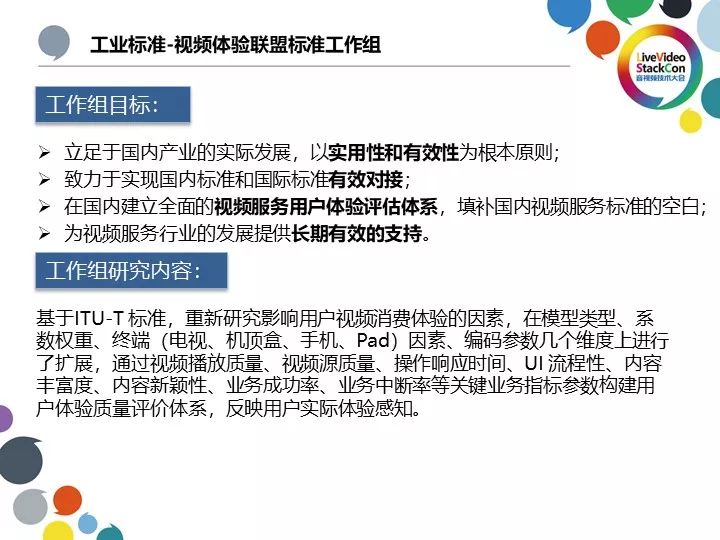 工业标准-视频体验联盟标准工作组

LiveVideo
StackCon
音视频技术大会

工作组目标:

➢ 立足于国内产业的实际发展，以实用性和有效性为根本原则;
➢ 致力于实现国内标准和国际标准有效对接;
➢ 在国内建立全面的视频服务用户体验评估体系，填补国内视频服务标准的空白;
➢ 为视频服务行业的发展提供长期有效的支持。

工作组研究内容:

基于ITU-T标准，重新研究影响用户视频消费体验的因素，在模型类型、系数权重、终端（电视、机顶盒、手机、Pad）因素、编码参数几个维度上进行了扩展，通过视频播放质量、视频源质量、操作响应时间、UI流程性、内容丰富度、内容新颖性、业务成功率、业务中断率等关键业务指标参数构建用户体验质量评价体系，反映用户实际体验感知。